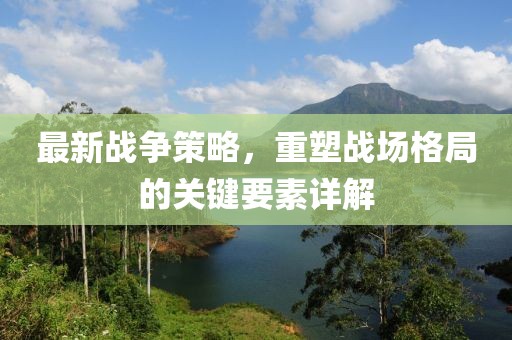 最新战争策略，重塑战场格局的关键要素详解